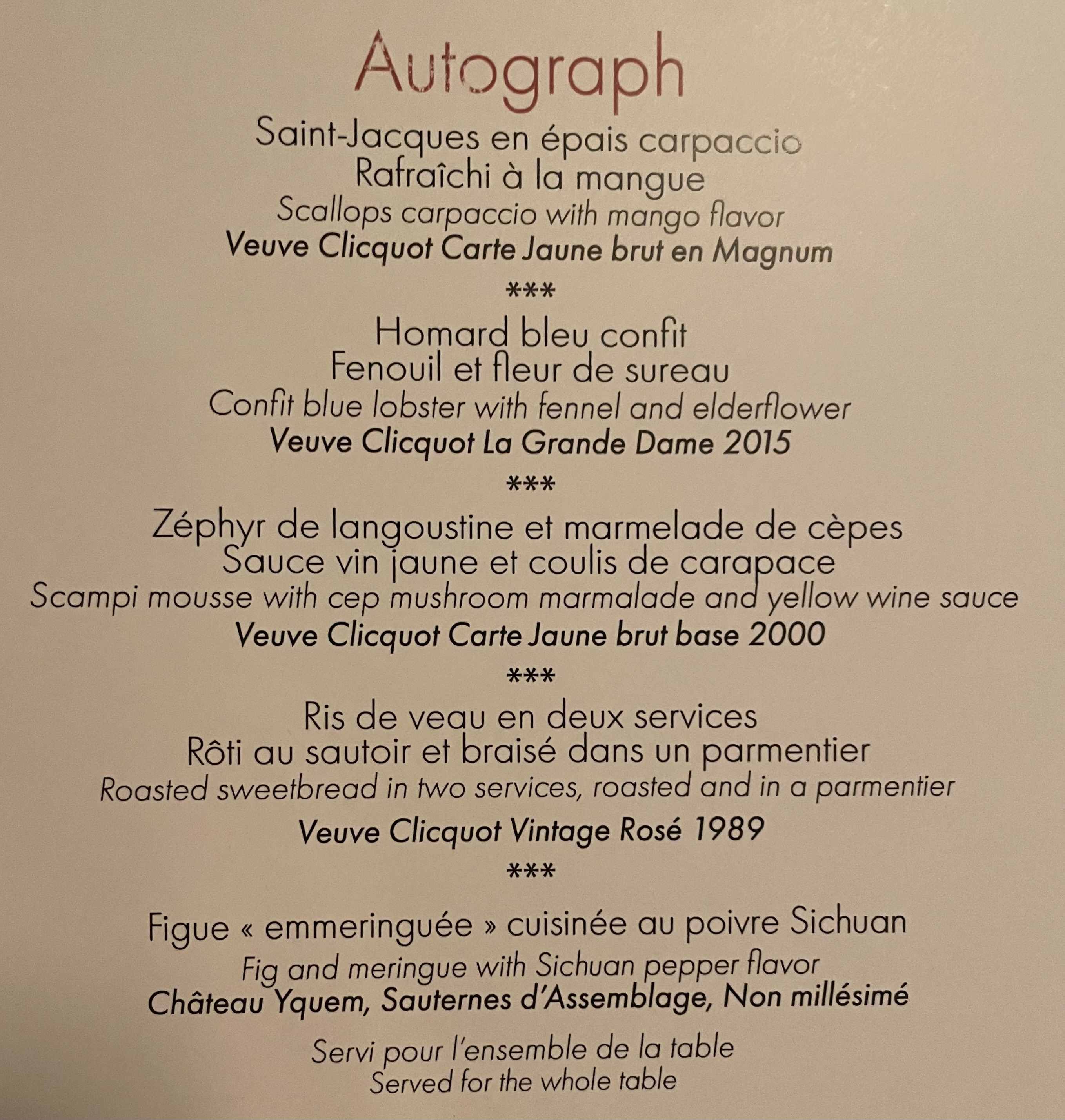 Autograph

Saint-Jacques en épais carpaccio
Rafraîchi à la mangue
Scallops carpaccio with mango flavor
Veuve Clicquot Carte Jaune brut en Magnum

***

Homard bleu confit
Fenouil et fleur de sureau
Confit blue lobster with fennel and elderflower
Veuve Clicquot La Grande Dame 2015

***

Zéphyr de langoustine et marmelade de cèpes
Sauce vin jaune et coulis de carapace
Scampi mousse with cep mushroom marmalade and yellow wine sauce
Veuve Clicquot Carte Jaune brut base 2000

***

Ris de veau en deux services
Rôti au sautoir et braisé dans un parmentier
Roasted sweetbread in two services, roasted and in a parmentier

Veuve Clicquot Vintage Rosé 1989

***

Figue « emmeringuée » cuisinée au poivre Sichuan
Fig and meringue with Sichuan pepper flavor
Château Yquem, Sauternes d'Assemblage, Non millésimé

Servi pour l'ensemble de la table
Served for the whole table